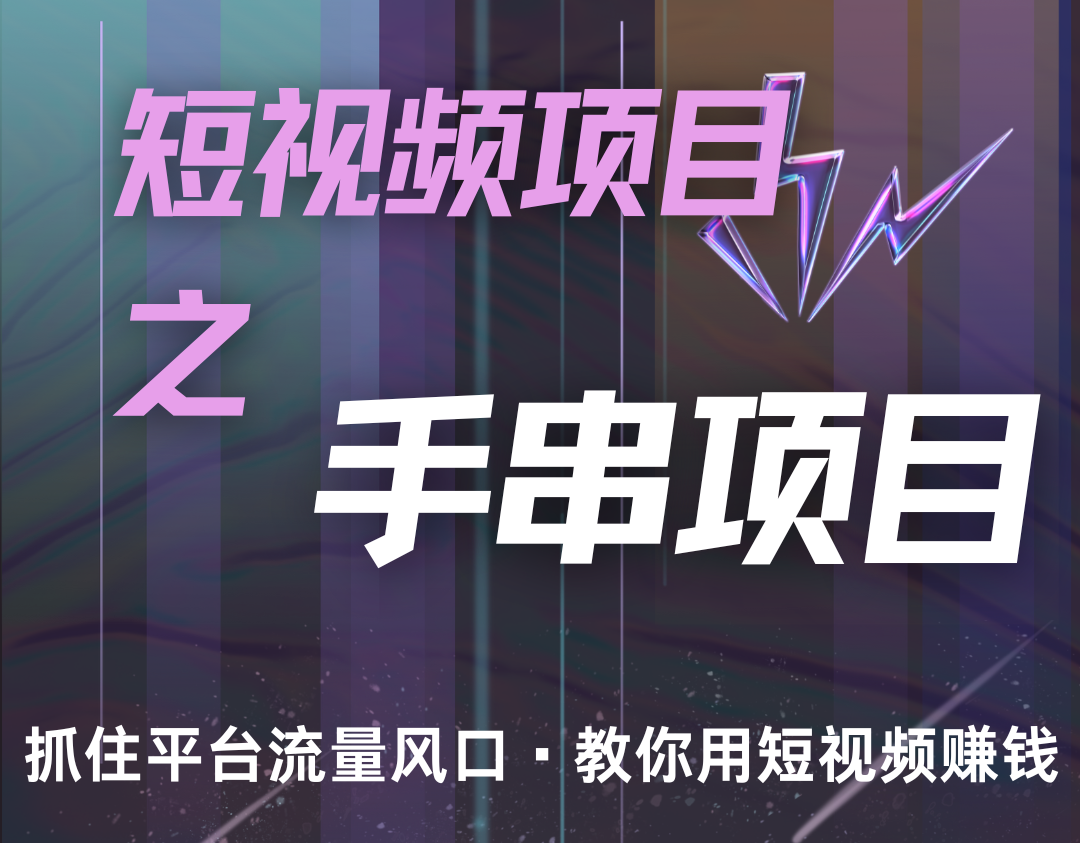 短视频项目

之

手串项目

抓住平台流量风口 · 教你用短视频赚钱